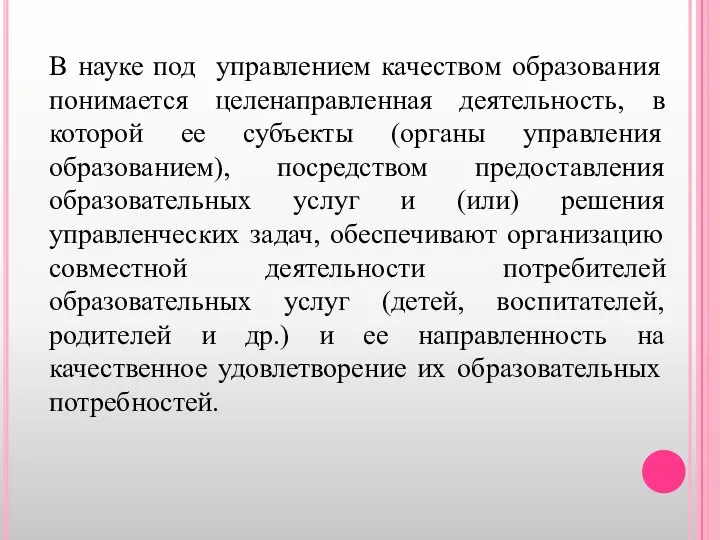 В науке под управлением качеством образования понимается целенаправленная деятельность, в которой ее субъекты (органы управления образованием), посредством предоставления образовательных услуг и (или) решения управленческих задач, обеспечивают организацию совместной деятельности потребителей образовательных услуг (детей, воспитателей, родителей и др.) и ее направленность на качественное удовлетворение их образовательных потребностей.